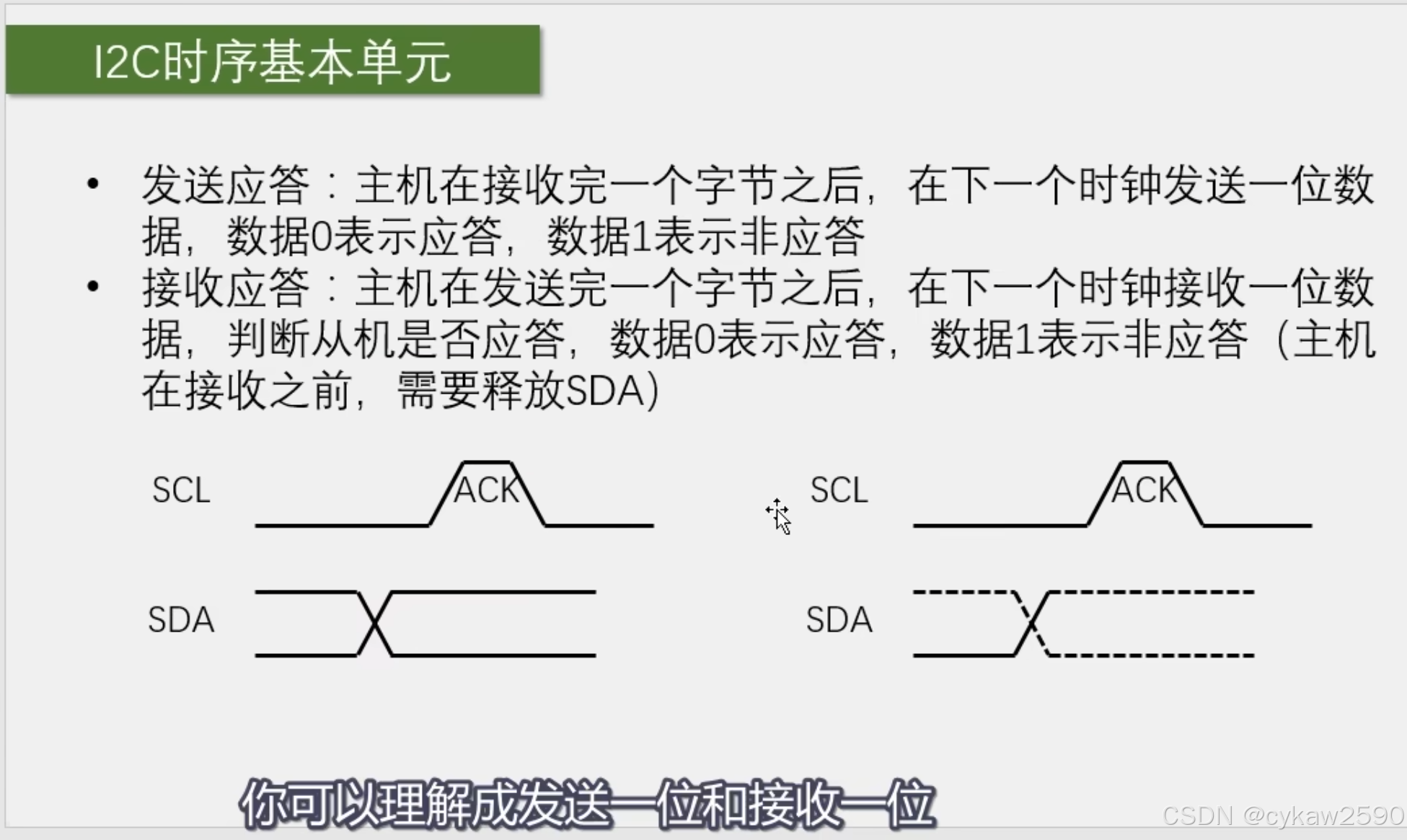 I2C时序基本单元

• 发送应答：主机在接收完一个字节之后，在下一个时钟发送一位数据，数据0表示应答，数据1表示非应答
• 接收应答：主机在发送完一个字节之后，在下一个时钟接收一位数据，判断从机是否应答，数据0表示应答，数据1表示非应答（主机在接收之前，需要释放SDA）

SCL
ACK
SDA

SCL
ACK
SDA

你可以理解成发送一位和接收一位

CSDN @cykaw2590